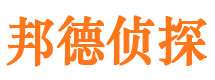 邦德侦探